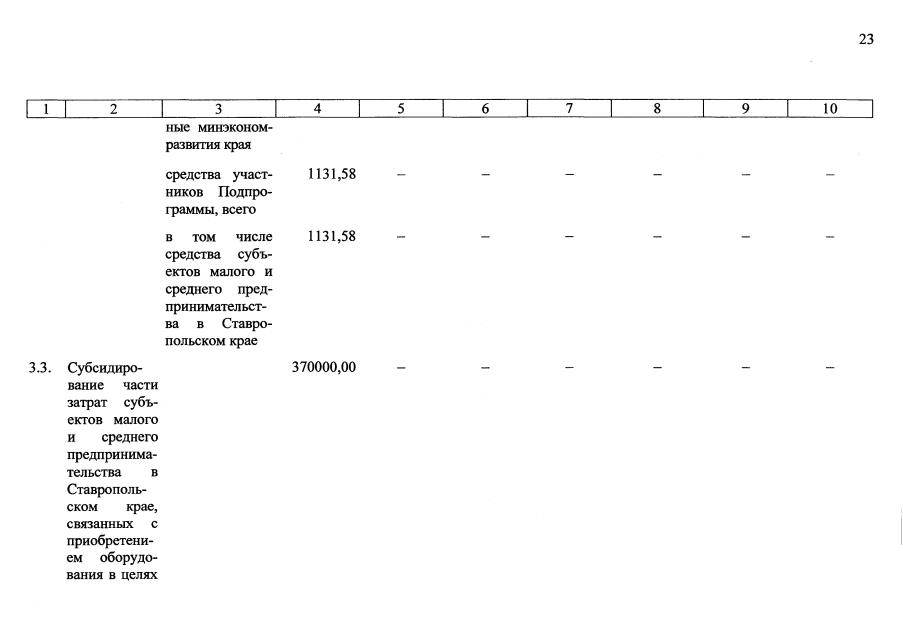 23

| 1 | 2 | 3 | 4 | 5 | 6 | 7 | 8 | 9 | 10 |
|---|---|---|---|---|---|---|---|---|---|
| | | ные минэкономразвития края | | | | | | | |
| | | средства участников Подпрограммы, всего | 1131,58 | – | – | – | – | – | – |
| | | в том числе средства субъектов малого и среднего предпринимательства в Ставропольском крае | 1131,58 | – | – | – | – | – | – |
| 3.3. | Субсидирование части затрат субъектов малого и среднего предпринимательства в Ставропольском крае, связанных с приобретением оборудования в целях | | 370000,00 | – | – | – | – | – | – |